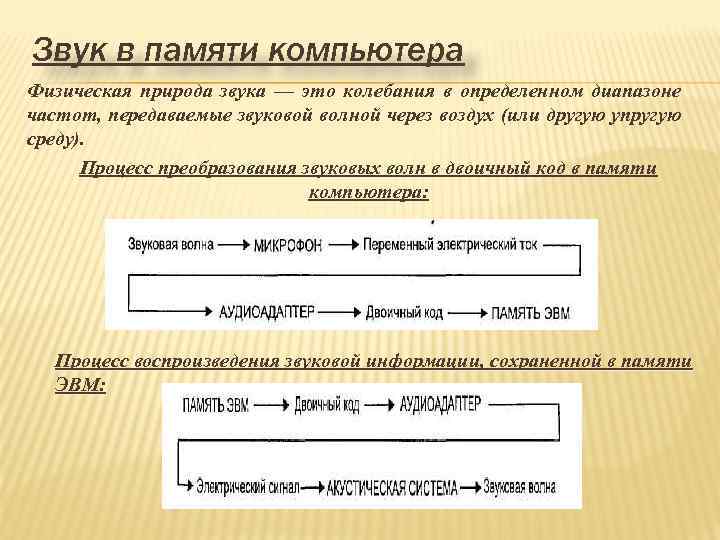 Звук в памяти компьютера

Физическая природа звука — это колебания в определенном диапазоне частот, передаваемые звуковой волной через воздух (или другую упругую среду).

Процесс преобразования звуковых волн в двоичный код в памяти компьютера:

Звуковая волна → МИКРОФОН → Переменный электрический ток → АУДИОАДАПТЕР → Двоичный код → ПАМЯТЬ ЭВМ

Процесс воспроизведения звуковой информации, сохраненной в памяти ЭВМ:

ПАМЯТЬ ЭВМ → Двоичный код → АУДИОАДАПТЕР → Электрический сигнал → АКУСТИЧЕСКАЯ СИСТЕМА → Звуковая волна